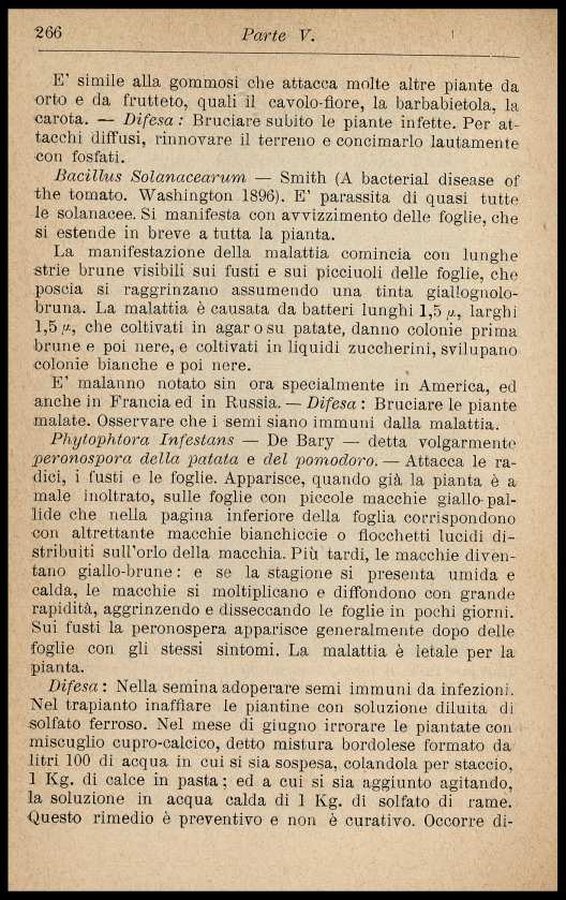 266 Parte V.

E' simile alla gommosi che attacca molte altre piante da orto e da frutteto, quali il cavolo-fiore, la barbabietola, la carota. — Difesa: Bruciare subito le piante infette. Per attacchi diffusi, rinnovare il terreno e concimarlo lautamente con fosfati.

Bacillus Solanacearum — Smith (A bacterial disease of the tomato. Washington 1896). E' parassita di quasi tutte le solanacee. Si manifesta con avvizzimento delle foglie, che si estende in breve a tutta la pianta.

La manifestazione della malattia comincia con lunghe strie brune visibili sui fusti e sui picciuoli delle foglie, che poscia si raggrinzano assumendo una tinta giallognolo-bruna. La malattia è causata da batteri lunghi 1,5 $\mu$, larghi 1,5 $\mu$, che coltivati in agar o su patate, danno colonie prima brune e poi nere, e coltivati in liquidi zuccherini, svilupano colonie bianche e poi nere.

E' malanno notato sin ora specialmente in America, ed anche in Francia ed in Russia. — Difesa: Bruciare le piante malate. Osservare che i semi siano immuni dalla malattia.

Phytophtora Infestans — De Bary — detta volgarmente peronospora della patata e del pomodoro. — Attacca le radici, i fusti e le foglie. Apparisce, quando già la pianta è a male inoltrato, sulle foglie con piccole macchie giallo-pallide che nella pagina inferiore della foglia corrispondono con altrettante macchie bianchiccie o flocchetti lucidi distribuiti sull'orlo della macchia. Più tardi, le macchie diventano giallo-brune: e se la stagione si presenta umida e calda, le macchie si moltiplicano e diffondono con grande rapidità, aggrinzendo e disseccando le foglie in pochi giorni. Sui fusti la peronospera apparisce generalmente dopo delle foglie con gli stessi sintomi. La malattia è letale per la pianta.

Difesa: Nella semina adoperare semi immuni da infezioni. Nel trapianto inaffiare le piantine con soluzione diluita di solfato ferroso. Nel mese di giugno irrorare le piantate con miscuglio cupro-calcico, detto mistura bordolese formato da litri 100 di acqua in cui si sia sospesa, colandola per staccio, 1 Kg. di calce in pasta; ed a cui si sia aggiunto agitando, la soluzione in acqua calda di 1 Kg. di solfato di rame. Questo rimedio è preventivo e non è curativo. Occorre di-